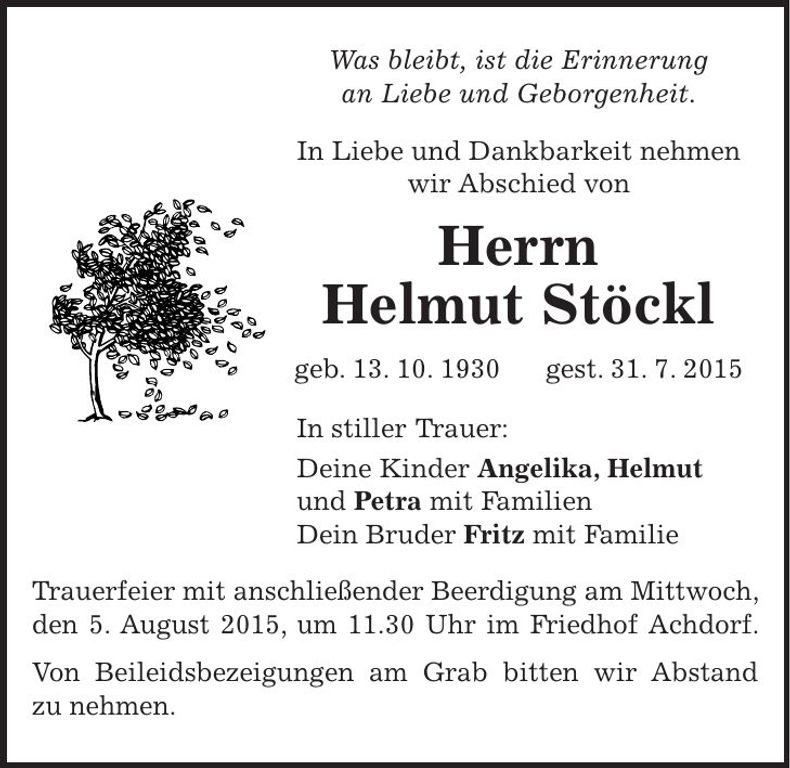 Was bleibt, ist die Erinnerung
an Liebe und Geborgenheit.

In Liebe und Dankbarkeit nehmen
wir Abschied von

Herrn
Helmut Stöckl

geb. 13. 10. 1930 gest. 31. 7. 2015

In stiller Trauer:

Deine Kinder Angelika, Helmut
und Petra mit Familien
Dein Bruder Fritz mit Familie

Trauerfeier mit anschließender Beerdigung am Mittwoch, den 5. August 2015, um 11.30 Uhr im Friedhof Achdorf.

Von Beileidsbezeigungen am Grab bitten wir Abstand zu nehmen.